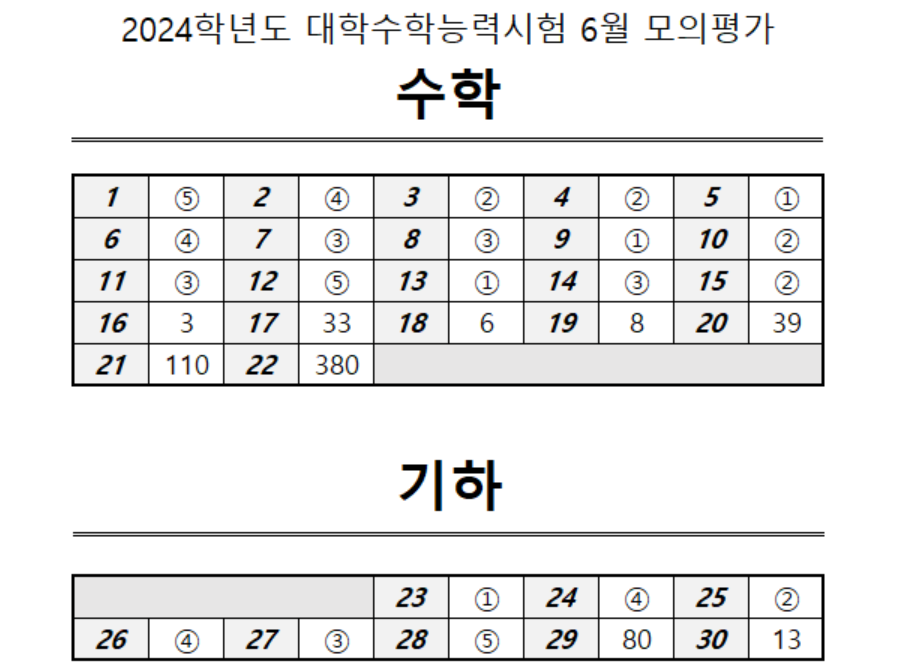 2024학년도 대학수학능력시험 6월 모의평가

수학

| 1 | ⑤ | 2 | ④ | 3 | ② | 4 | ② | 5 | ① |
|---|---|---|---|---|---|---|---|---|---|
| 6 | ④ | 7 | ③ | 8 | ③ | 9 | ① | 10 | ② |
| 11 | ③ | 12 | ⑤ | 13 | ① | 14 | ③ | 15 | ② |
| 16 | 3 | 17 | 33 | 18 | 6 | 19 | 8 | 20 | 39 |
| 21 | 110 | 22 | 380 | | | | | | |

기하

| | | | | 23 | ① | 24 | ④ | 25 | ② |
|---|---|---|---|---|---|---|---|---|---|
| 26 | ④ | 27 | ③ | 28 | ⑤ | 29 | 80 | 30 | 13 |